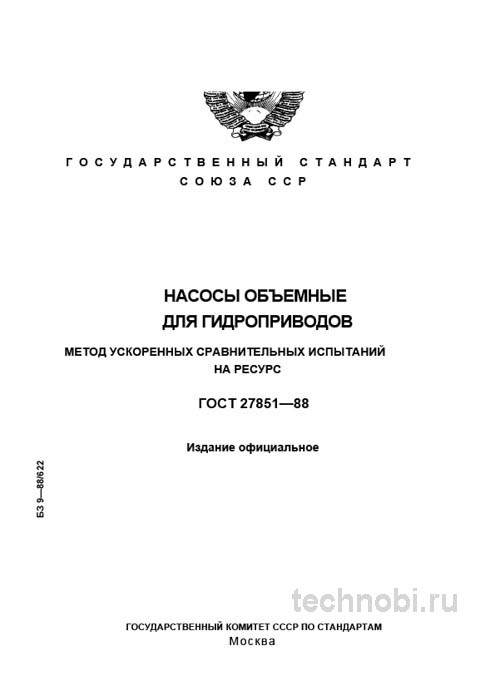 ГОСУДАРСТВЕННЫЙ СТАНДАРТ СОЮЗА ССР

НАСОСЫ ОБЪЕМНЫЕ ДЛЯ ГИДРОПРИВОДОВ

МЕТОД УСКОРЕННЫХ СРАВНИТЕЛЬНЫХ ИСПЫТАНИЙ НА РЕСУРС

ГОСТ 27851—88

Издание официальное

БЗ 9—88/622

technobi.ru

ГОСУДАРСТВЕННЫЙ КОМИТЕТ СССР ПО СТАНДАРТАМ
Москва